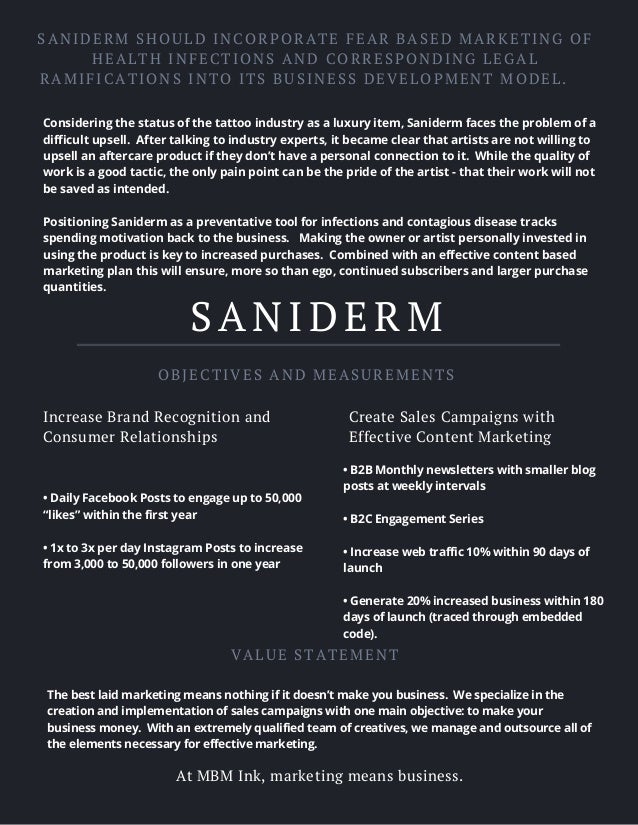 SANIDERM SHOULD INCORPORATE FEAR BASED MARKETING OF HEALTH INFECTIONS AND CORRESPONDING LEGAL RAMIFICATIONS INTO ITS BUSINESS DEVELOPMENT MODEL.

Considering the status of the tattoo industry as a luxury item, Saniderm faces the problem of a difficult upsell. After talking to industry experts, it became clear that artists are not willing to upsell an aftercare product if they don't have a personal connection to it. While the quality of work is a good tactic, the only pain point can be the pride of the artist - that their work will not be saved as intended.

Positioning Saniderm as a preventative tool for infections and contagious disease tracks spending motivation back to the business. Making the owner or artist personally invested in using the product is key to increased purchases. Combined with an effective content based marketing plan this will ensure, more so than ego, continued subscribers and larger purchase quantities.

SANIDERM

OBJECTIVES AND MEASUREMENTS

Increase Brand Recognition and Consumer Relationships

• Daily Facebook Posts to engage up to 50,000 "likes" within the first year

• 1x to 3x per day Instagram Posts to increase from 3,000 to 50,000 followers in one year

Create Sales Campaigns with Effective Content Marketing

• B2B Monthly newsletters with smaller blog posts at weekly intervals

• B2C Engagement Series

• Increase web traffic 10% within 90 days of launch

• Generate 20% increased business within 180 days of launch (traced through embedded code).

VALUE STATEMENT

The best laid marketing means nothing if it doesn't make you business. We specialize in the creation and implementation of sales campaigns with one main objective: to make your business money. With an extremely qualified team of creatives, we manage and outsource all of the elements necessary for effective marketing.

At MBM Ink, marketing means business.